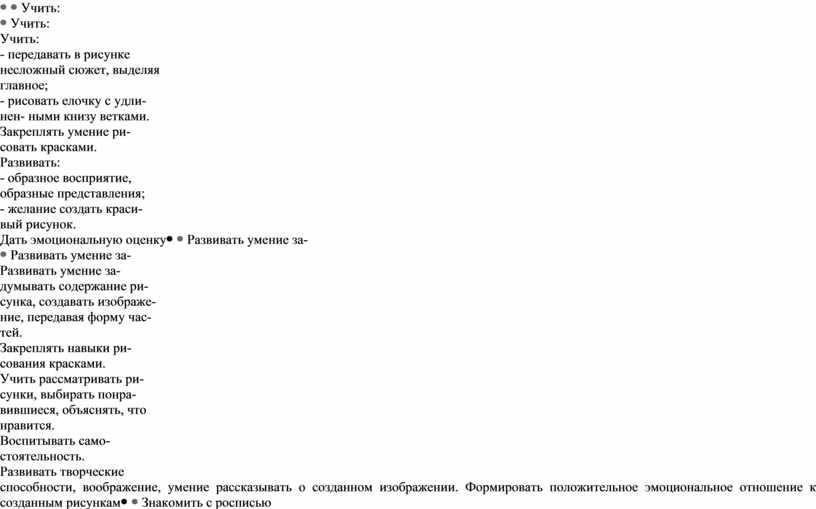 • • Учить:
• Учить:
Учить:
- передавать в рисунке несложный сюжет, выделяя главное;
- рисовать елочку с удлинен- ными книзу ветками.
Закреплять умение рисовать красками.
Развивать:
- образное восприятие, образные представления;
- желание создать красивый рисунок.
Дать эмоциональную оценку• • Развивать умение за-
• Развивать умение за-
Развивать умение задумывать содержание рисунка, создавать изображение, передавая форму частей.
Закреплять навыки рисования красками.
Учить рассматривать рисунки, выбирать понравившиеся, объяснять, что нравится.
Воспитывать самостоятельность.
Развивать творческие способности, воображение, умение рассказывать о созданном изображении. Формировать положительное эмоциональное отношение к созданным рисункам• • Знакомить с росписью